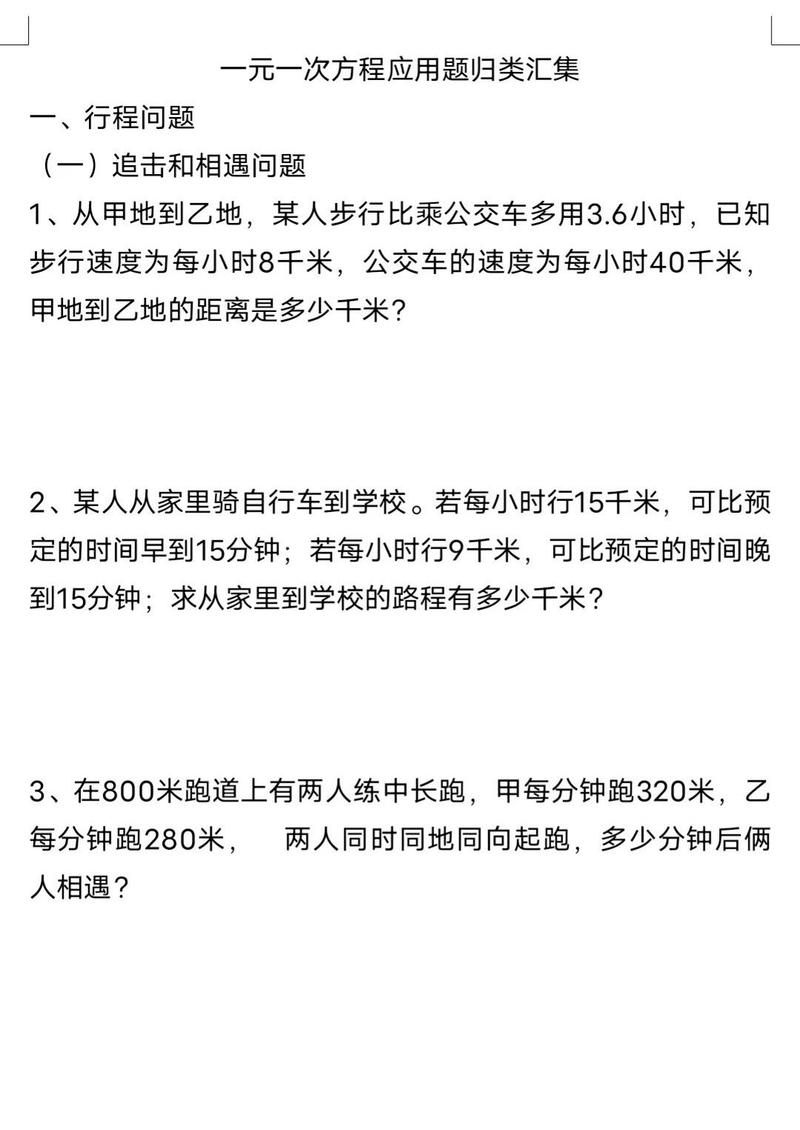 一元一次方程应用题归类汇集

一、行程问题

（一）追击和相遇问题

1、从甲地到乙地，某人步行比乘公交车多用3.6小时，已知步行速度为每小时8千米，公交车的速度为每小时40千米，甲地到乙地的距离是多少千米？

2、某人从家里骑自行车到学校。若每小时行15千米，可比预定的时间早到15分钟；若每小时行9千米，可比预定的时间晚到15分钟；求从家里到学校的路程有多少千米？

3、在800米跑道上有两人练中长跑，甲每分钟跑320米，乙每分钟跑280米， 两人同时同地同向起跑，多少分钟后俩人相遇？